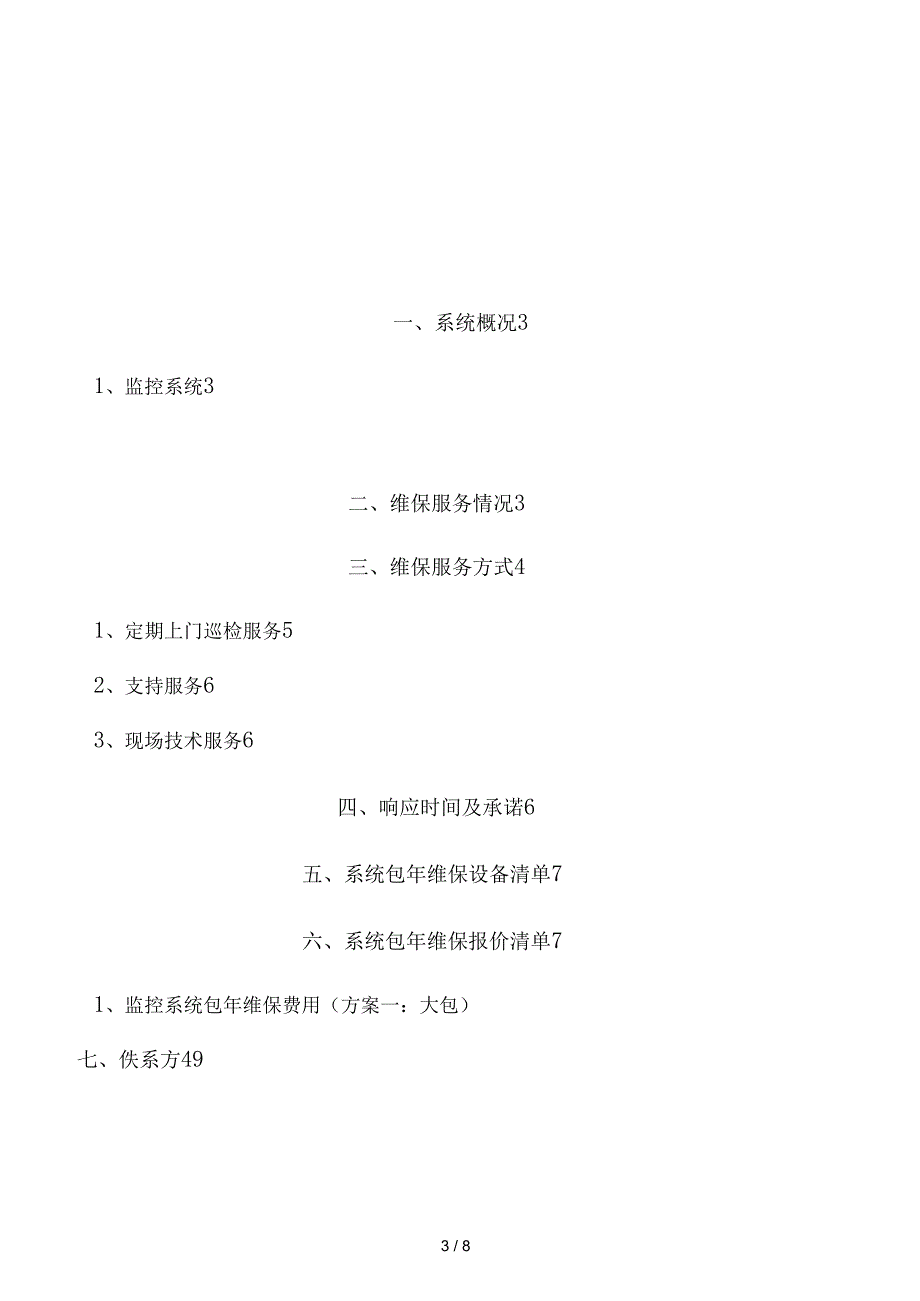 一、系统概况3

1、监控系统3

二、维保服务情况3

三、维保服务方式4

1、定期上门巡检服务5

2、支持服务6

3、现场技术服务6

四、响应时间及承诺6

五、系统包年维保设备清单7

六、系统包年维保报价清单7

1、监控系统包年维保费用（方案一：大包）

七、佚系方49

3 / 8